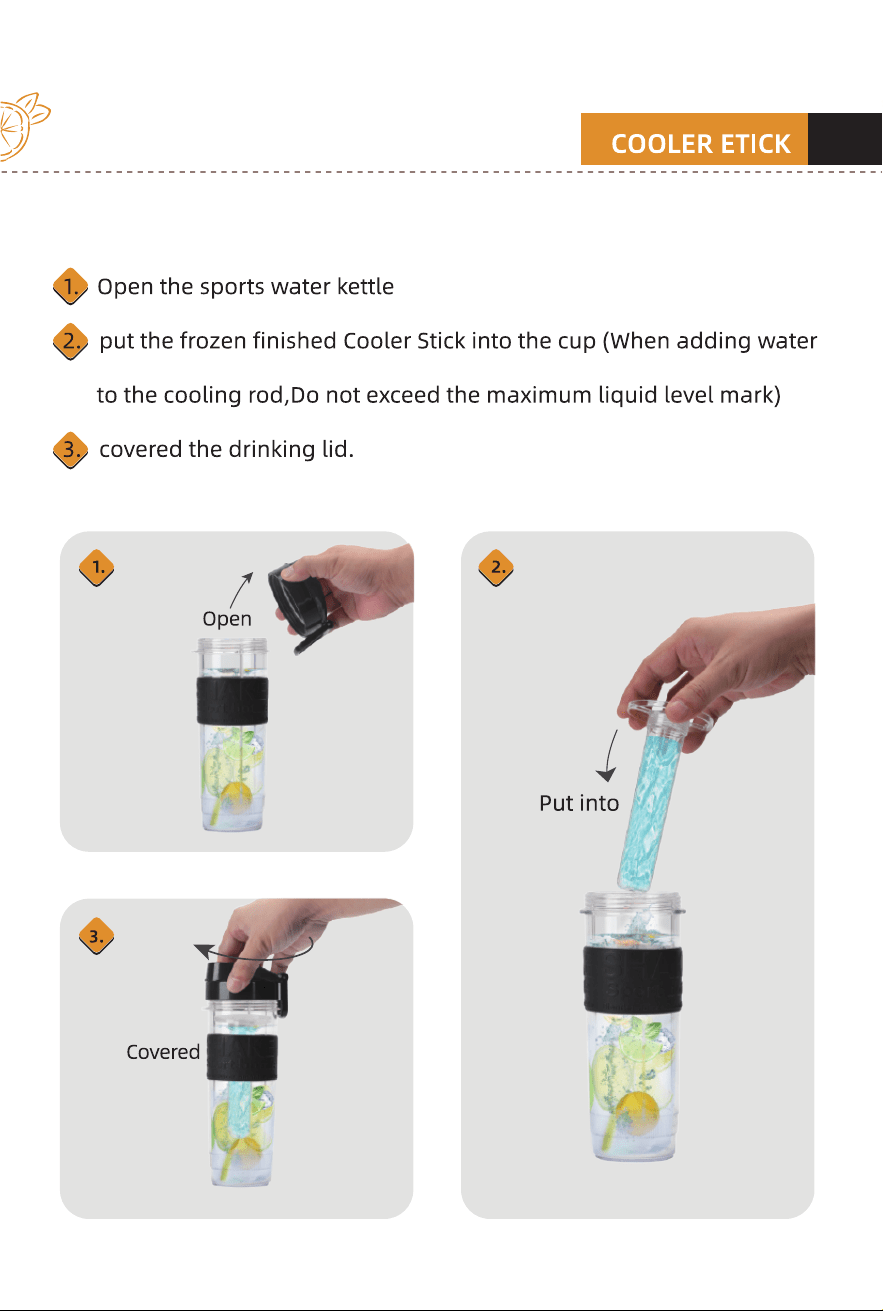 COOLER ETICK

1. Open the sports water kettle

2. put the frozen finished Cooler Stick into the cup (When adding water to the cooling rod,Do not exceed the maximum liquid level mark)

3. covered the drinking lid.

1.

Open

2.

Put into

3.

Covered